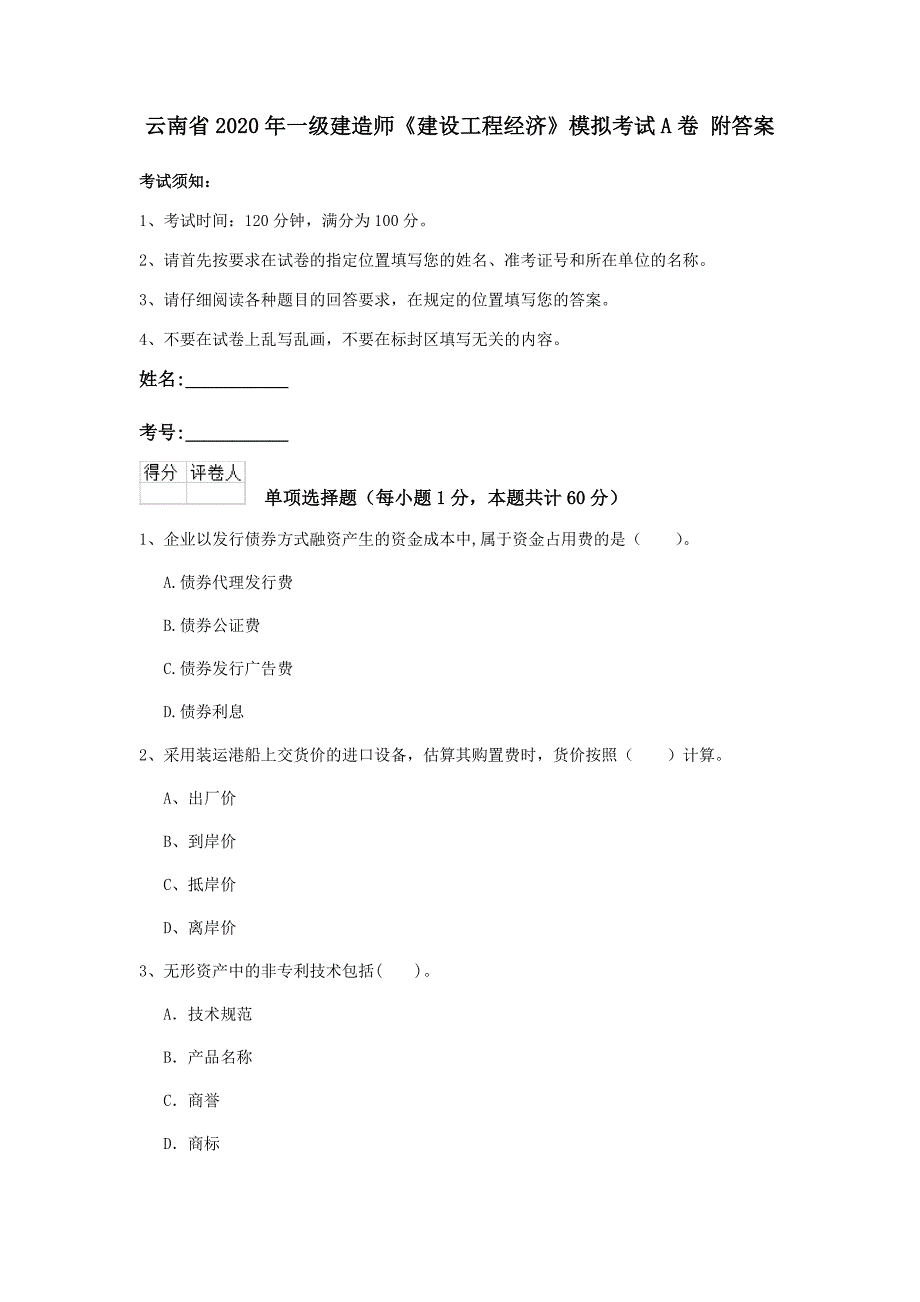 云南省2020年一级建造师《建设工程经济》模拟考试A卷 附答案

考试须知：

1、考试时间：120分钟，满分为100分。

2、请首先按要求在试卷的指定位置填写您的姓名、准考证号和所在单位的名称。

3、请仔细阅读各种题目的回答要求，在规定的位置填写您的答案。

4、不要在试卷上乱写乱画，不要在标封区填写无关的内容。

姓名：___________

考号：___________

| 得分 | 评卷人 |
|---|---|
| | |

单项选择题（每小题1分，本题共计60分）

1、企业以发行债券方式融资产生的资金成本中,属于资金占用费的是（　　）。

A.债券代理发行费

B.债券公证费

C.债券发行广告费

D.债券利息

2、采用装运港船上交货价的进口设备，估算其购置费时，货价按照（　　）计算。

A、出厂价

B、到岸价

C、抵岸价

D、离岸价

3、无形资产中的非专利技术包括(　　)。

A. 技术规范

B. 产品名称

C. 商誉

D. 商标